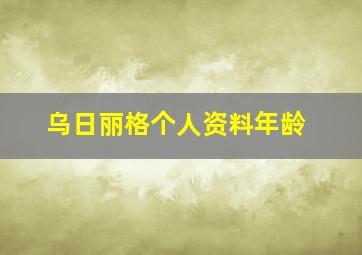 乌日丽格个人资料年龄